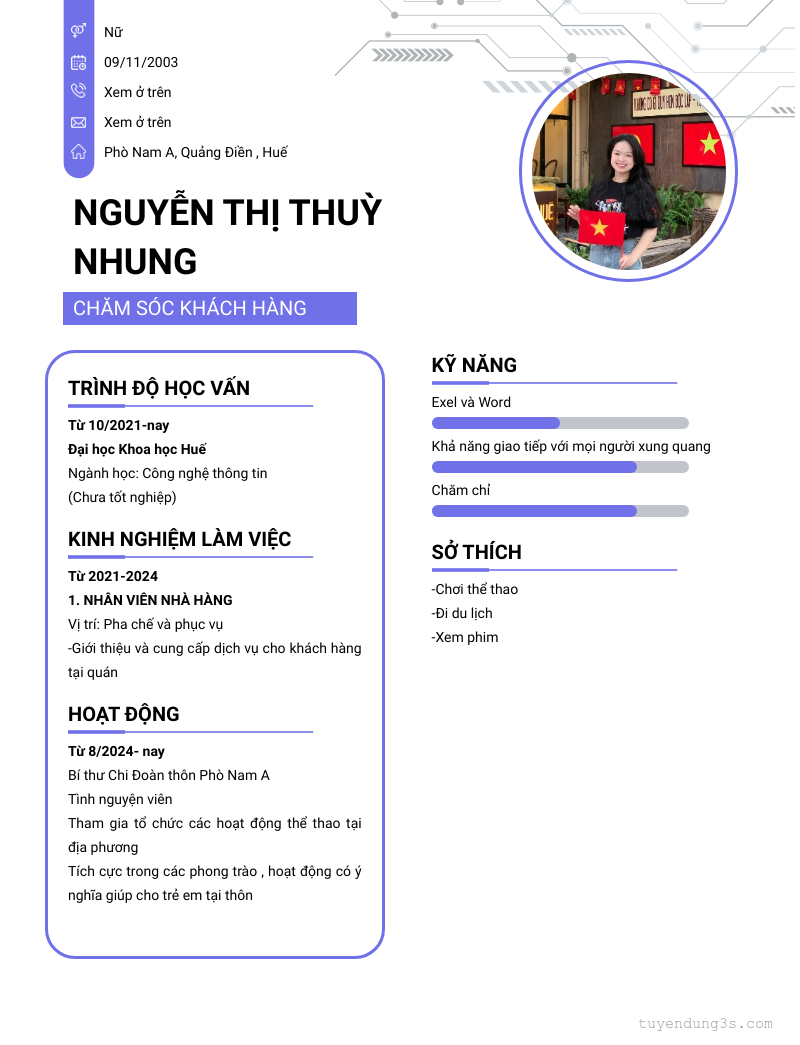 Nữ
09/11/2003
Xem ở trên
Xem ở trên
Phò Nam A, Quảng Điền , Huế

NGUYỄN THỊ THUỲ NHUNG

CHĂM SÓC KHÁCH HÀNG

TRÌNH ĐỘ HỌC VẤN

Từ 10/2021-nay
Đại học Khoa học Huế
Ngành học: Công nghệ thông tin
(Chưa tốt nghiệp)

KINH NGHIỆM LÀM VIỆC

Từ 2021-2024
1. NHÂN VIÊN NHÀ HÀNG
Vị trí: Pha chế và phục vụ
-Giới thiệu và cung cấp dịch vụ cho khách hàng tại quán

HOẠT ĐỘNG

Từ 8/2024- nay
Bí thư Chi Đoàn thôn Phò Nam A
Tình nguyện viên
Tham gia tổ chức các hoạt động thể thao tại địa phương
Tích cực trong các phong trào , hoạt động có ý nghĩa giúp cho trẻ em tại thôn

KỸ NĂNG

Exel và Word
Khả năng giao tiếp với mọi người xung quang
Chăm chỉ

SỞ THÍCH

-Chơi thể thao
-Đi du lịch
-Xem phim

tuyendung3s.com